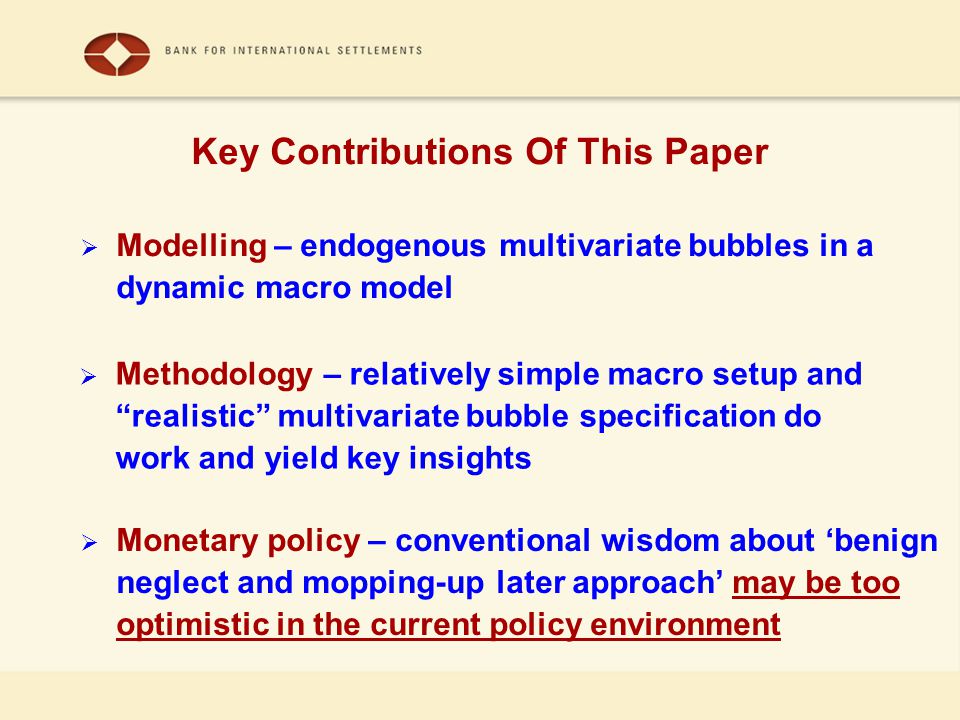 BANK FOR INTERNATIONAL SETTLEMENTS

Key Contributions Of This Paper

➢ Modelling – endogenous multivariate bubbles in a dynamic macro model

➢ Methodology – relatively simple macro setup and “realistic” multivariate bubble specification do work and yield key insights

➢ Monetary policy – conventional wisdom about ‘benign neglect and mopping-up later approach’ may be too optimistic in the current policy environment